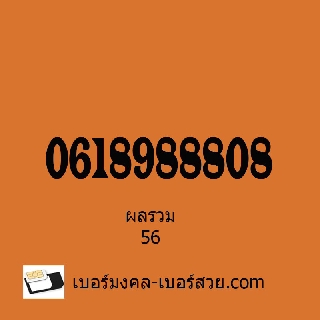 0618988808

ผลรวม
56

เบอร์มงคล-เบอร์สวย.com